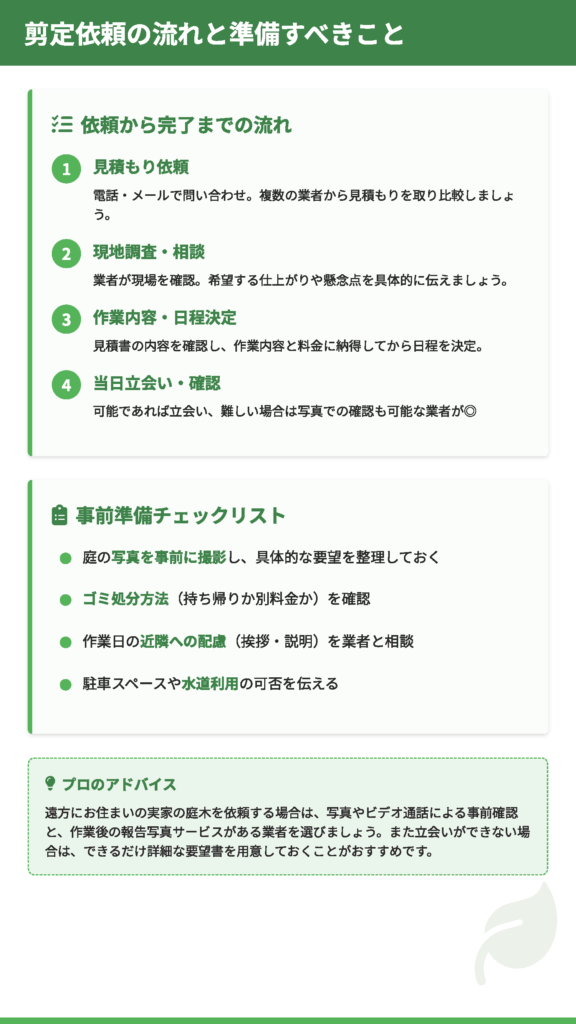 剪定依頼の流れと準備すべきこと

依頼から完了までの流れ

1 見積もり依頼
電話・メールで問い合わせ。複数の業者から見積もりを取り比較しましょう。

2 現地調査・相談
業者が現場を確認。希望する仕上がりや懸念点を具体的に伝えましょう。

3 作業内容・日程決定
見積書の内容を確認し、作業内容と料金に納得してから日程を決定。

4 当日立会い・確認
可能であれば立会い、難しい場合は写真での確認も可能な業者が◎

事前準備チェックリスト

庭の写真を事前に撮影し、具体的な要望を整理しておく

ゴミ処分方法（持ち帰りか別料金か）を確認

作業日の近隣への配慮（挨拶・説明）を業者と相談

駐車スペースや水道利用の可否を伝える

プロのアドバイス
遠方にお住まいの実家の庭木を依頼する場合は、写真やビデオ通話による事前確認と、作業後の報告写真サービスがある業者を選びましょう。また立会いができない場合は、できるだけ詳細な要望書を用意しておくことがおすすめです。